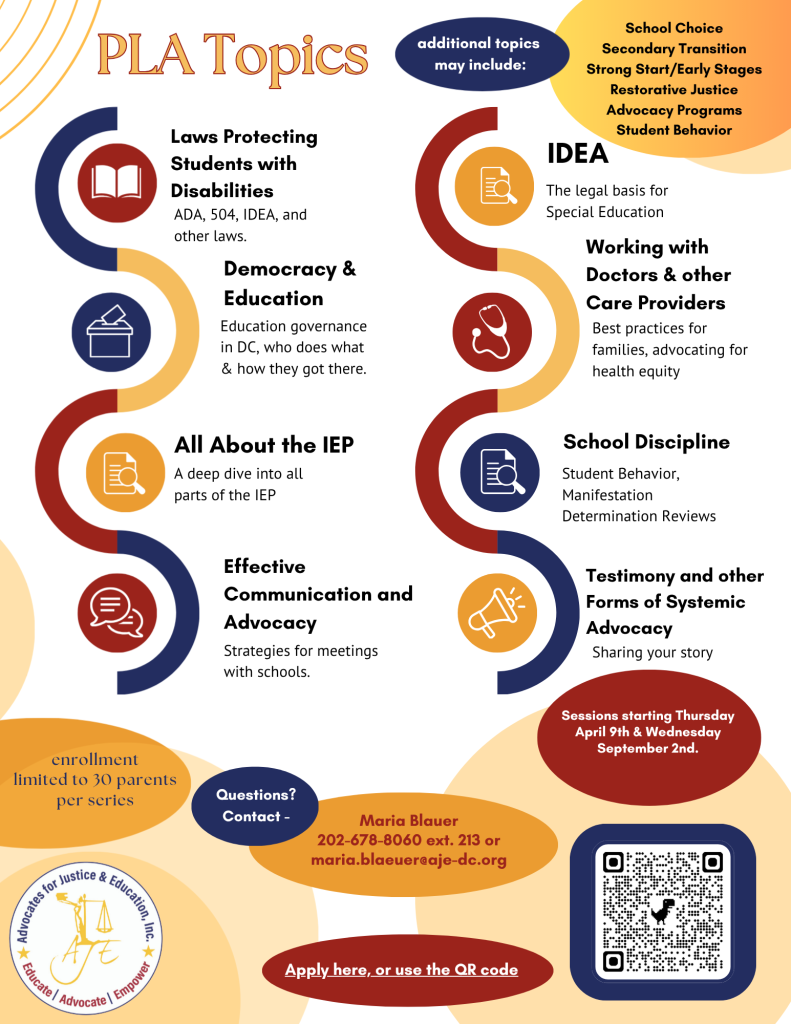 PLA Topics

additional topics may include:

School Choice
Secondary Transition
Strong Start/Early Stages
Restorative Justice
Advocacy Programs
Student Behavior

Laws Protecting Students with Disabilities
ADA, 504, IDEA, and other laws.

Democracy & Education
Education governance in DC, who does what & how they got there.

All About the IEP
A deep dive into all parts of the IEP

Effective Communication and Advocacy
Strategies for meetings with schools.

IDEA
The legal basis for Special Education

Working with Doctors & other Care Providers
Best practices for families, advocating for health equity

School Discipline
Student Behavior, Manifestation Determination Reviews

Testimony and other Forms of Systemic Advocacy
Sharing your story

Sessions starting Thursday April 9th & Wednesday September 2nd.

enrollment limited to 30 parents per series

Questions? Contact -

Maria Blauer
202-678-8060 ext. 213 or
maria.blaeuer@aje-dc.org

Advocates for Justice & Education, Inc.
AJE
Educate | Advocate | Empower

Apply here, or use the QR code